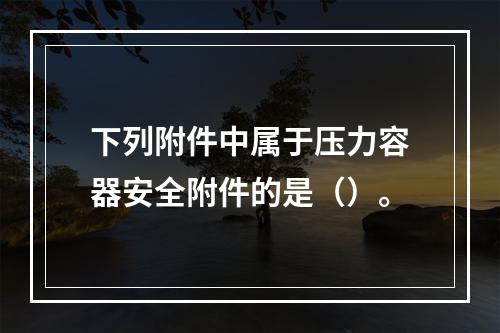 下列附件中属于压力容器安全附件的是（）。